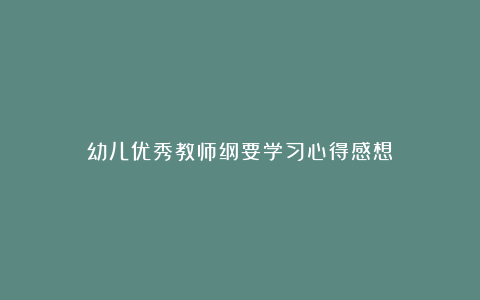 幼儿优秀教师纲要学习心得感想